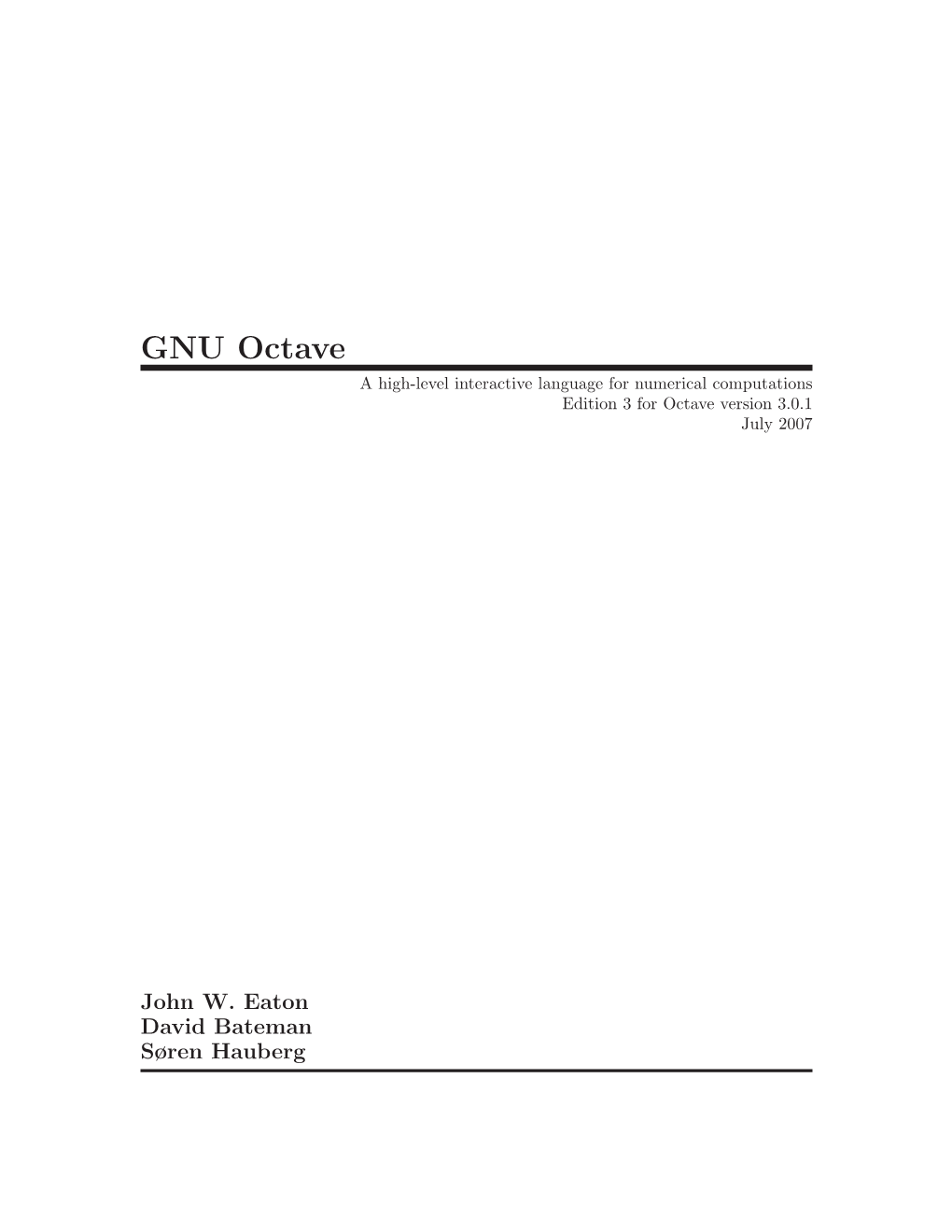 GNU Octave

A high-level interactive language for numerical computations
Edition 3 for Octave version 3.0.1
July 2007

John W. Eaton
David Bateman
Søren Hauberg